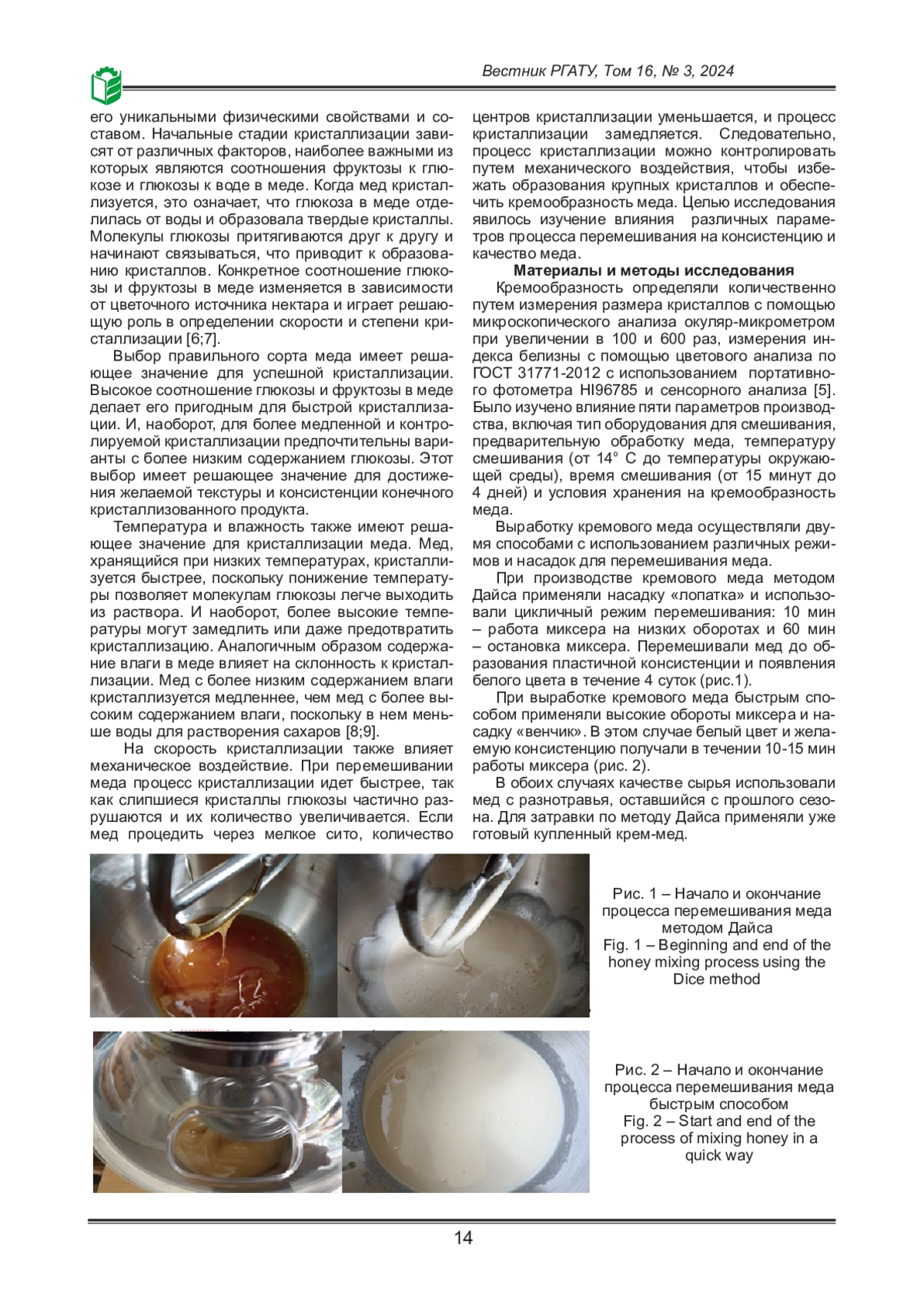 Вестник РГАТУ, Том 16, № 3, 2024

его уникальными физическими свойствами и составом. Начальные стадии кристаллизации зависят от различных факторов, наиболее важными из которых являются соотношения фруктозы к глюкозе и глюкозы к воде в меде. Когда мед кристаллизуется, это означает, что глюкоза в меде отделилась от воды и образовала твердые кристаллы. Молекулы глюкозы притягиваются друг к другу и начинают связываться, что приводит к образованию кристаллов. Конкретное соотношение глюкозы и фруктозы в меде изменяется в зависимости от цветочного источника нектара и играет решающую роль в определении скорости и степени кристаллизации [6;7].

Выбор правильного сорта меда имеет решающее значение для успешной кристаллизации. Высокое соотношение глюкозы и фруктозы в меде делает его пригодным для быстрой кристаллизации. И, наоборот, для более медленной и контролируемой кристаллизации предпочтительны варианты с более низким содержанием глюкозы. Этот выбор имеет решающее значение для достижения желаемой текстуры и консистенции конечного кристаллизованного продукта.

Температура и влажность также имеют решающее значение для кристаллизации меда. Мед, хранящийся при низких температурах, кристаллизуется быстрее, поскольку понижение температуры позволяет молекулам глюкозы легче выходить из раствора. И наоборот, более высокие температуры могут замедлить или даже предотвратить кристаллизацию. Аналогичным образом содержание влаги в меде влияет на склонность к кристаллизации. Мед с более низким содержанием влаги кристаллизуется медленнее, чем мед с более высоким содержанием влаги, поскольку в нем меньше воды для растворения сахаров [8;9].

На скорость кристаллизации также влияет механическое воздействие. При перемешивании меда процесс кристаллизации идет быстрее, так как слипшиеся кристаллы глюкозы частично разрушаются и их количество увеличивается. Если мед процедить через мелкое сито, количество центров кристаллизации уменьшается, и процесс кристаллизации замедляется. Следовательно, процесс кристаллизации можно контролировать путем механического воздействия, чтобы избежать образования крупных кристаллов и обеспечить кремообразность меда. Целью исследования явилось изучение влияния различных параметров процесса перемешивания на консистенцию и качество меда.

Материалы и методы исследования

Кремообразность определяли количественно путем измерения размера кристаллов с помощью микроскопического анализа окуляр-микрометром при увеличении в 100 и 600 раз, измерения индекса белизны с помощью цветового анализа по ГОСТ 31771-2012 с использованием портативного фотометра HI96785 и сенсорного анализа [5]. Было изучено влияние пяти параметров производства, включая тип оборудования для смешивания, предварительную обработку меда, температуру смешивания (от 14° С до температуры окружающей среды), время смешивания (от 15 минут до 4 дней) и условия хранения на кремообразность меда.

Выработку кремового меда осуществляли двумя способами с использованием различных режимов и насадок для перемешивания меда.

При производстве кремового меда методом Дайса применяли насадку «лопатка» и использовали цикличный режим перемешивания: 10 мин – работа миксера на низких оборотах и 60 мин – остановка миксера. Перемешивали мед до образования пластичной консистенции и появления белого цвета в течение 4 суток (рис.1).

При выработке кремового меда быстрым способом применяли высокие обороты миксера и насадку «венчик». В этом случае белый цвет и желаемую консистенцию получали в течении 10-15 мин работы миксера (рис. 2).

В обоих случаях качестве сырья использовали мед с разнотравья, оставшийся с прошлого сезона. Для затравки по методу Дайса применяли уже готовый купленный крем-мед.

Рис. 1 – Начало и окончание процесса перемешивания меда методом Дайса
Fig. 1 – Beginning and end of the honey mixing process using the Dice method

Рис. 2 – Начало и окончание процесса перемешивания меда быстрым способом
Fig. 2 – Start and end of the process of mixing honey in a quick way

14